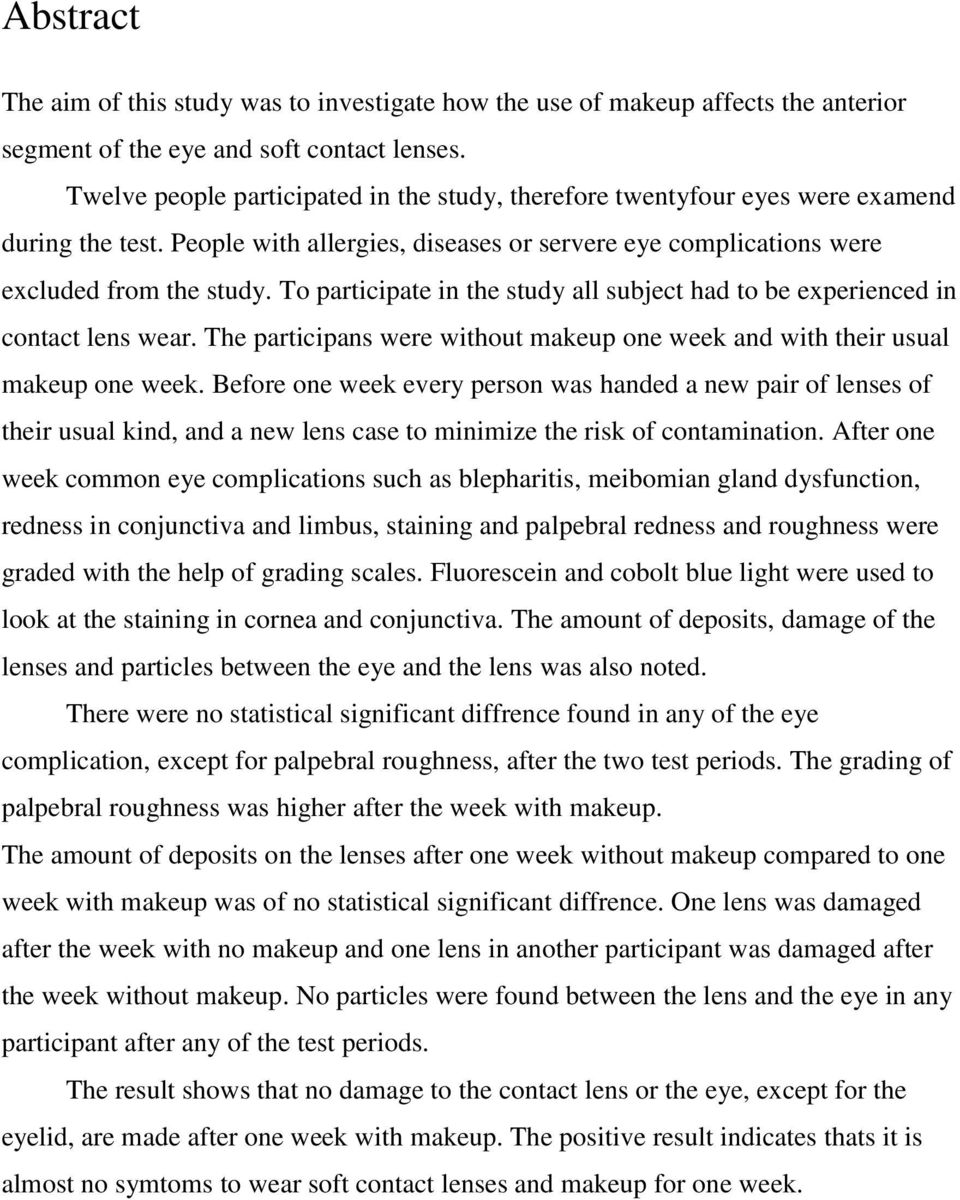 Abstract

The aim of this study was to investigate how the use of makeup affects the anterior segment of the eye and soft contact lenses.

Twelve people participated in the study, therefore twentyfour eyes were examend during the test. People with allergies, diseases or servere eye complications were excluded from the study. To participate in the study all subject had to be experienced in contact lens wear. The participans were without makeup one week and with their usual makeup one week. Before one week every person was handed a new pair of lenses of their usual kind, and a new lens case to minimize the risk of contamination. After one week common eye complications such as blepharitis, meibomian gland dysfunction, redness in conjunctiva and limbus, staining and palpebral redness and roughness were graded with the help of grading scales. Fluorescein and cobolt blue light were used to look at the staining in cornea and conjunctiva. The amount of deposits, damage of the lenses and particles between the eye and the lens was also noted.

There were no statistical significant diffrence found in any of the eye complication, except for palpebral roughness, after the two test periods. The grading of palpebral roughness was higher after the week with makeup.

The amount of deposits on the lenses after one week without makeup compared to one week with makeup was of no statistical significant diffrence. One lens was damaged after the week with no makeup and one lens in another participant was damaged after the week without makeup. No particles were found between the lens and the eye in any participant after any of the test periods.

The result shows that no damage to the contact lens or the eye, except for the eyelid, are made after one week with makeup. The positive result indicates thats it is almost no symtoms to wear soft contact lenses and makeup for one week.